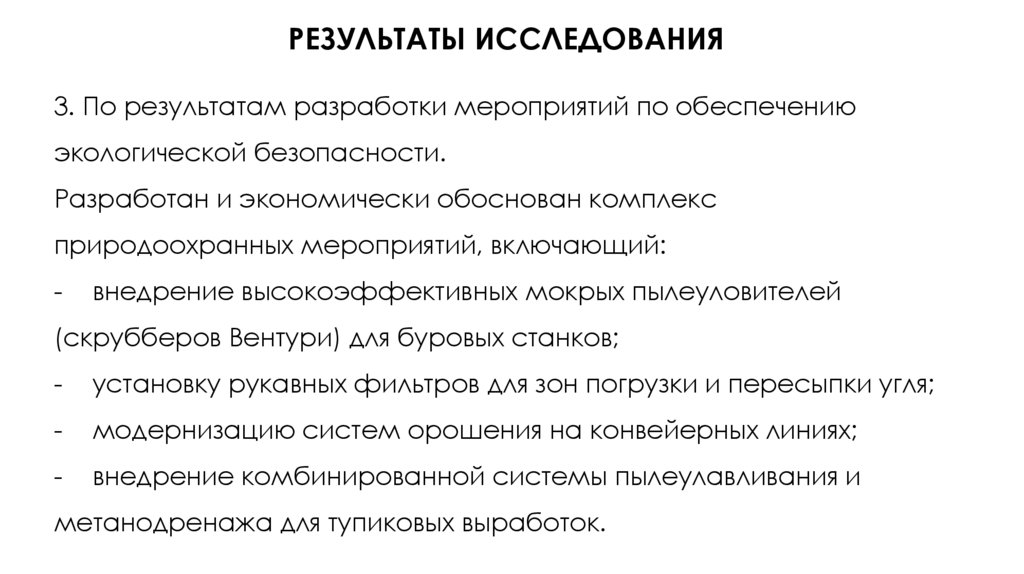 РЕЗУЛЬТАТЫ ИССЛЕДОВАНИЯ

3. По результатам разработки мероприятий по обеспечению экологической безопасности.
Разработан и экономически обоснован комплекс природоохранных мероприятий, включающий:
- внедрение высокоэффективных мокрых пылеуловителей (скрубберов Вентури) для буровых станков;
- установку рукавных фильтров для зон погрузки и пересыпки угля;
- модернизацию систем орошения на конвейерных линиях;
- внедрение комбинированной системы пылеулавливания и метанодренажа для тупиковых выработок.